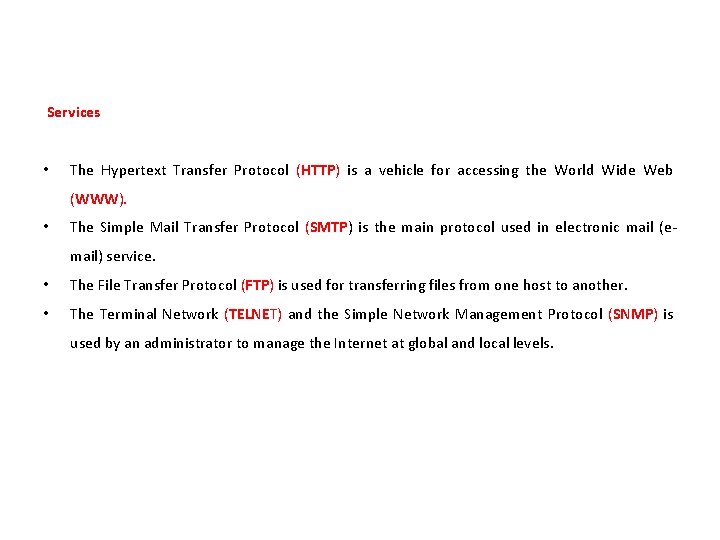 Services

• The Hypertext Transfer Protocol (HTTP) is a vehicle for accessing the World Wide Web (WWW).

• The Simple Mail Transfer Protocol (SMTP) is the main protocol used in electronic mail (e-mail) service.

• The File Transfer Protocol (FTP) is used for transferring files from one host to another.

• The Terminal Network (TELNET) and the Simple Network Management Protocol (SNMP) is used by an administrator to manage the Internet at global and local levels.